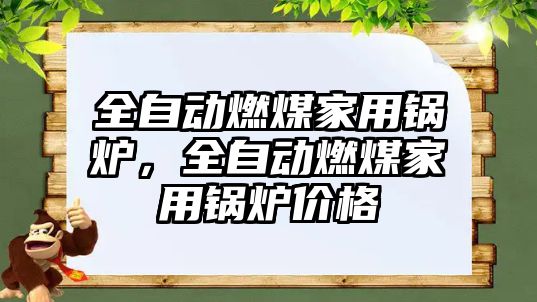 全自动燃煤家用锅炉，全自动燃煤家用锅炉价格